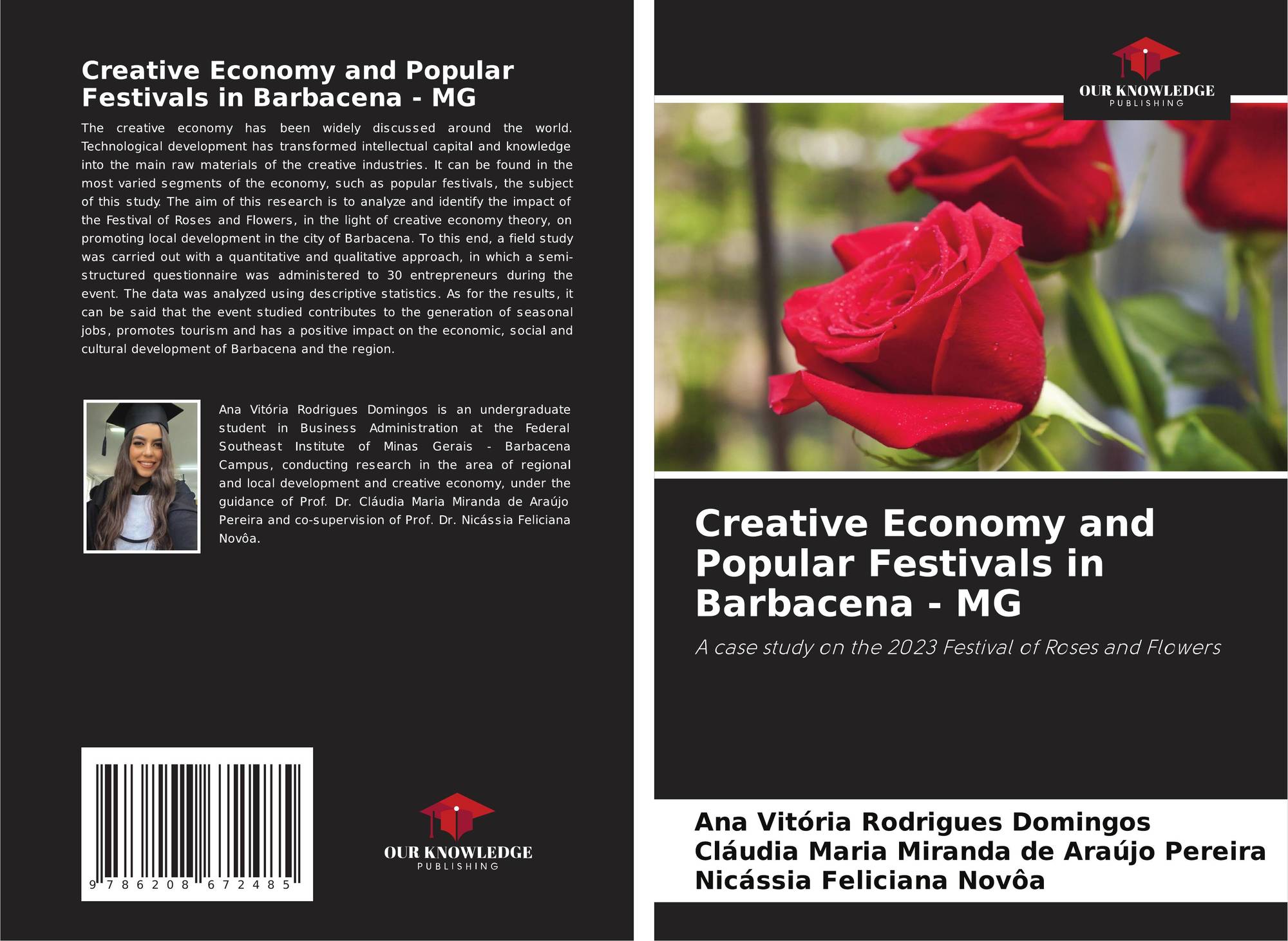 Creative Economy and Popular Festivals in Barbacena - MG

The creative economy has been widely discussed around the world. Technological development has transformed intellectual capital and knowledge into the main raw materials of the creative industries. It can be found in the most varied segments of the economy, such as popular festivals, the subject of this study. The aim of this research is to analyze and identify the impact of the Festival of Roses and Flowers, in the light of creative economy theory, on promoting local development in the city of Barbacena. To this end, a field study was carried out with a quantitative and qualitative approach, in which a semi-structured questionnaire was administered to 30 entrepreneurs during the event. The data was analyzed using descriptive statistics. As for the results, it can be said that the event studied contributes to the generation of seasonal jobs, promotes tourism and has a positive impact on the economic, social and cultural development of Barbacena and the region.

Ana Vitória Rodrigues Domingos is an undergraduate student in Business Administration at the Federal Southeast Institute of Minas Gerais - Barbacena Campus, conducting research in the area of regional and local development and creative economy, under the guidance of Prof. Dr. Cláudia Maria Miranda de Araújo Pereira and co-supervision of Prof. Dr. Nicássia Feliciana Novôa.

9 786208 672485

OUR KNOWLEDGE
PUBLISHING

OUR KNOWLEDGE
PUBLISHING

Creative Economy and Popular Festivals in Barbacena - MG

A case study on the 2023 Festival of Roses and Flowers

Ana Vitória Rodrigues Domingos
Cláudia Maria Miranda de Araújo Pereira
Nicássia Feliciana Novôa